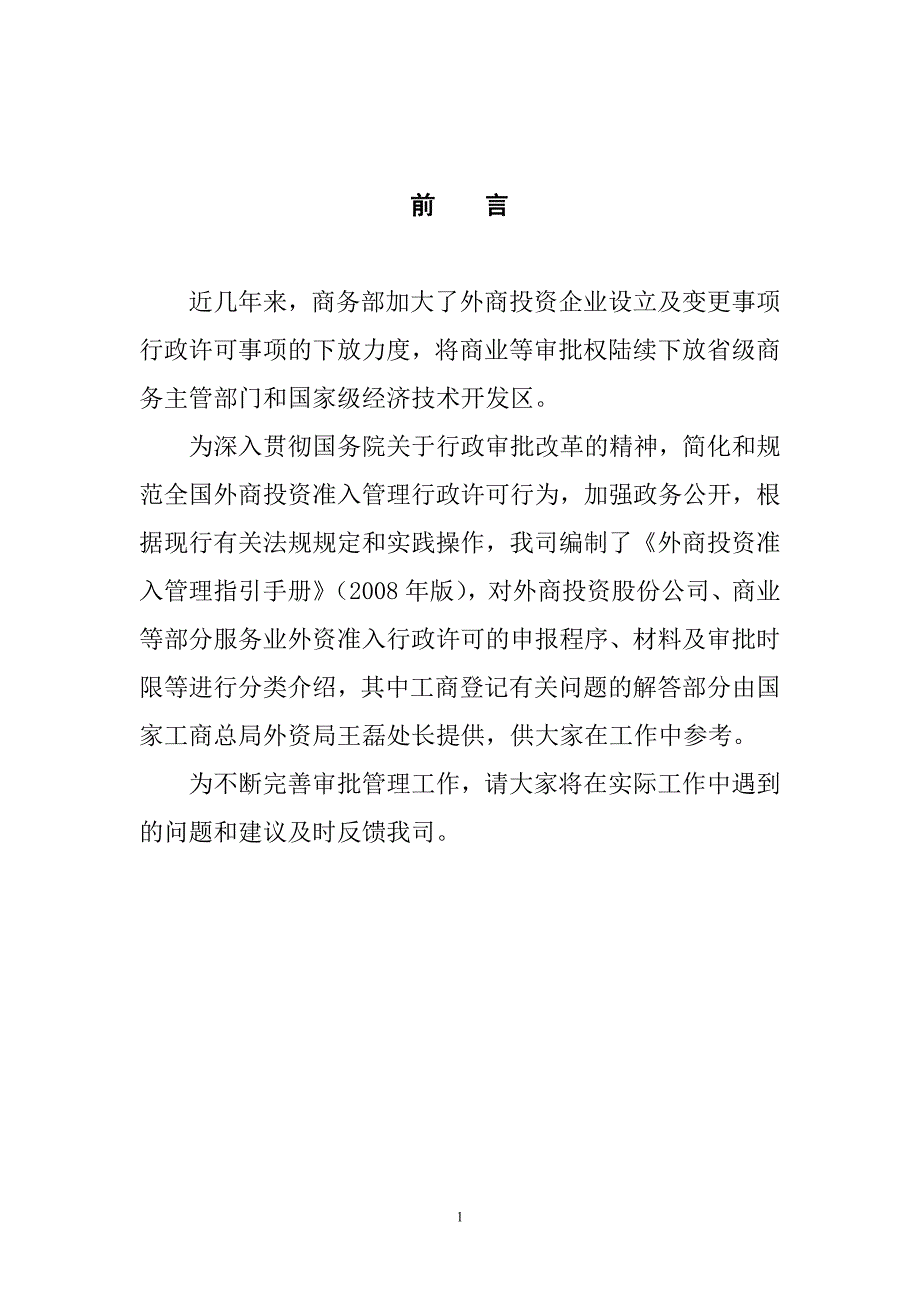 前　言

近几年来，商务部加大了外商投资企业设立及变更事项行政许可事项的下放力度，将商业等审批权陆续下放省级商务主管部门和国家级经济技术开发区。

为深入贯彻国务院关于行政审批改革的精神，简化和规范全国外商投资准入管理行政许可行为，加强政务公开，根据现行有关法规规定和实践操作，我司编制了《外商投资准入管理指引手册》（2008 年版），对外商投资股份公司、商业等部分服务业外资准入行政许可的申报程序、材料及审批时限等进行分类介绍，其中工商登记有关问题的解答部分由国家工商总局外资局王磊处长提供，供大家在工作中参考。

为不断完善审批管理工作，请大家将在实际工作中遇到的问题和建议及时反馈我司。

1